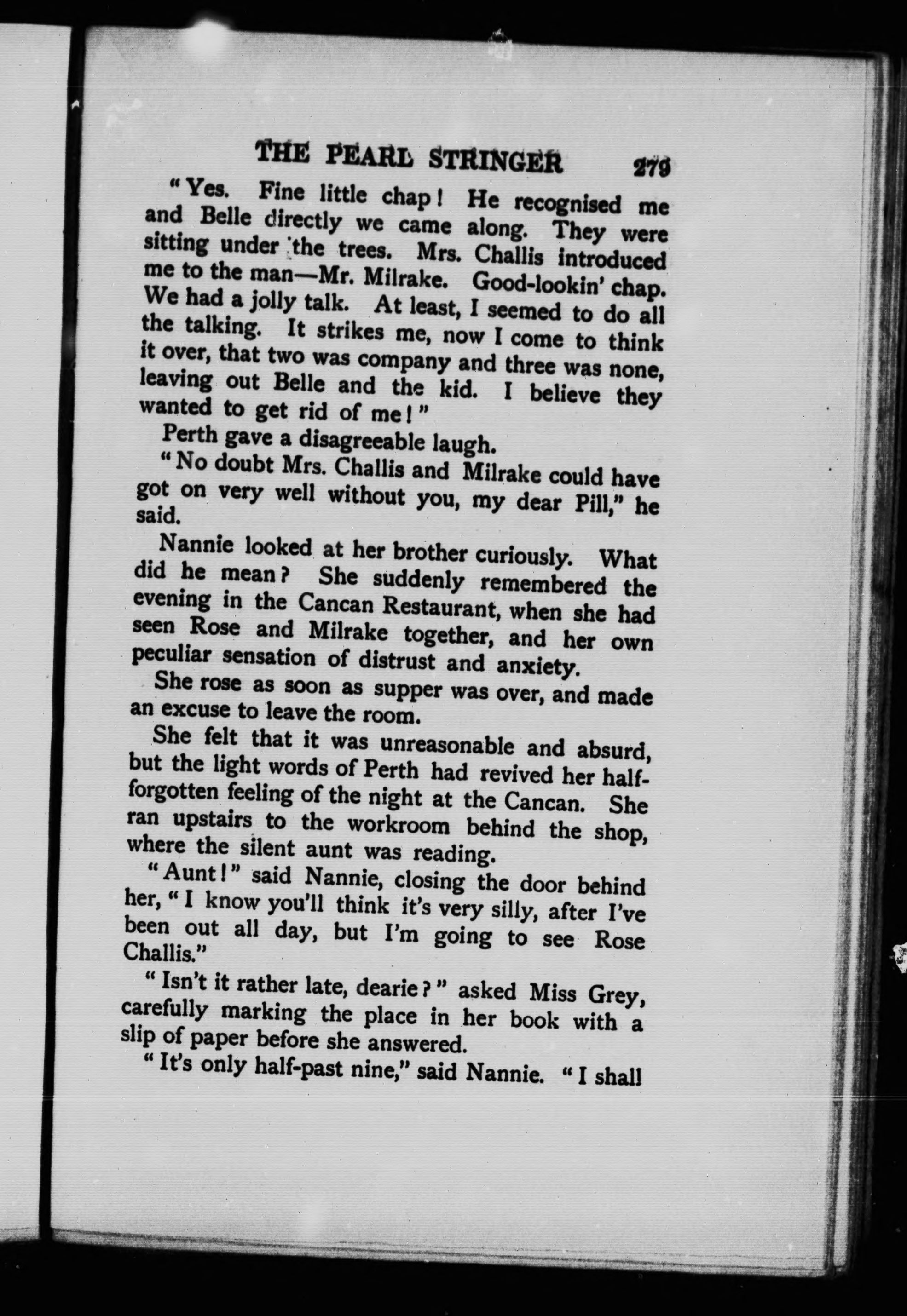 THE PEARL STRINGER 279

"Yes. Fine little chap! He recognised me and Belle directly we came along. They were sitting under the trees. Mrs. Challis introduced me to the man—Mr. Milrake. Good-lookin' chap. We had a jolly talk. At least, I seemed to do all the talking. It strikes me, now I come to think it over, that two was company and three was none, leaving out Belle and the kid. I believe they wanted to get rid of me!"

Perth gave a disagreeable laugh.

"No doubt Mrs. Challis and Milrake could have got on very well without you, my dear Pill," he said.

Nannie looked at her brother curiously. What did he mean? She suddenly remembered the evening in the Cancan Restaurant, when she had seen Rose and Milrake together, and her own peculiar sensation of distrust and anxiety.

She rose as soon as supper was over, and made an excuse to leave the room.

She felt that it was unreasonable and absurd, but the light words of Perth had revived her half-forgotten feeling of the night at the Cancan. She ran upstairs to the workroom behind the shop, where the silent aunt was reading.

"Aunt!" said Nannie, closing the door behind her, "I know you'll think it's very silly, after I've been out all day, but I'm going to see Rose Challis."

"Isn't it rather late, dearie?" asked Miss Grey, carefully marking the place in her book with a slip of paper before she answered.

"It's only half-past nine," said Nannie. "I shall